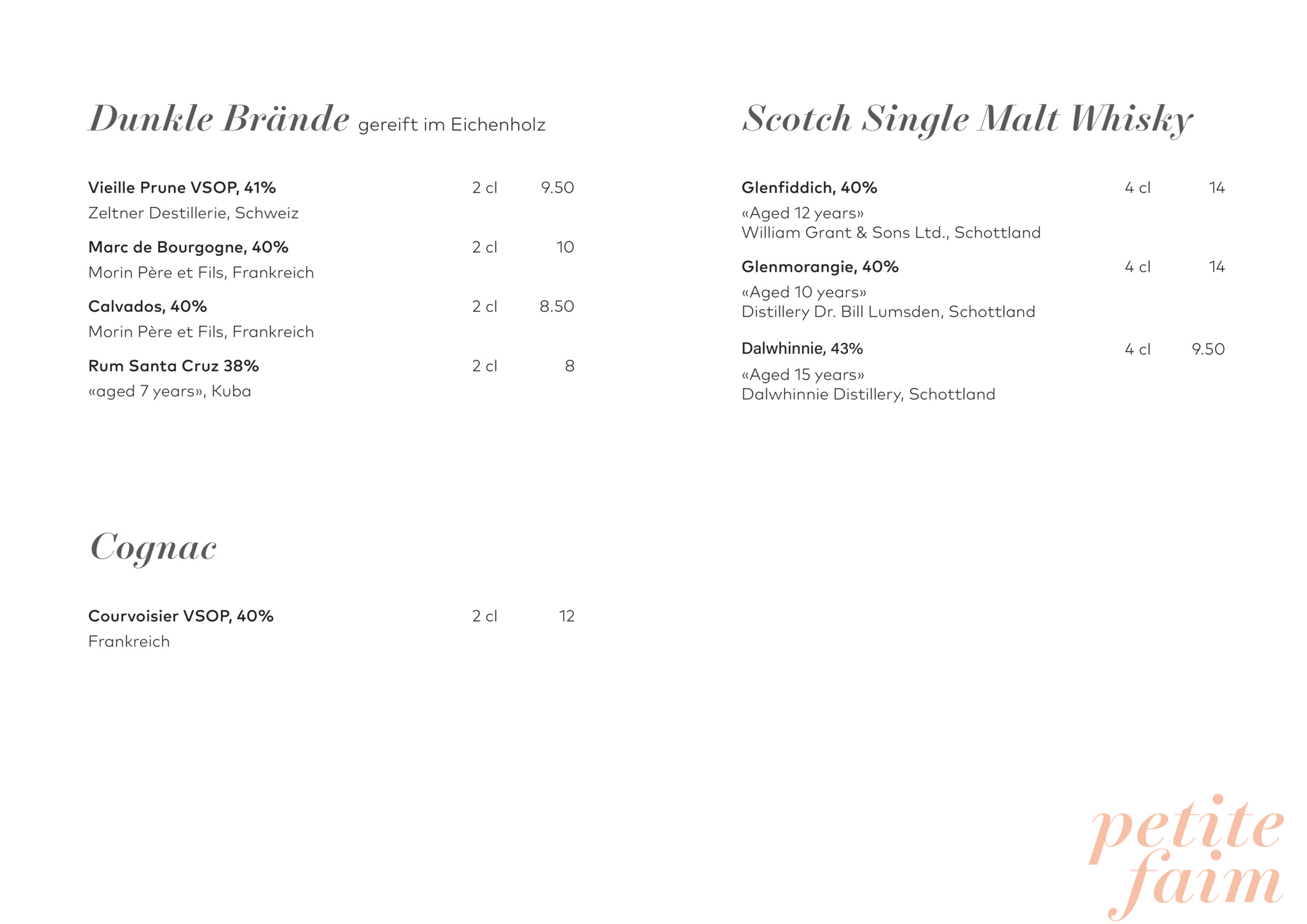 Dunkle Brände gereift im Eichenholz

Vieille Prune VSOP, 41% 2 cl 9.50
Zeltner Destillerie, Schweiz

Marc de Bourgogne, 40% 2 cl 10
Morin Père et Fils, Frankreich

Calvados, 40% 2 cl 8.50
Morin Père et Fils, Frankreich

Rum Santa Cruz 38% 2 cl 8
«aged 7 years», Kuba

Cognac

Courvoisier VSOP, 40% 2 cl 12
Frankreich

Scotch Single Malt Whisky

Glenfiddich, 40% 4 cl 14
«Aged 12 years»
William Grant & Sons Ltd., Schottland

Glenmorangie, 40% 4 cl 14
«Aged 10 years»
Distillery Dr. Bill Lumsden, Schottland

Dalwhinnie, 43% 4 cl 9.50
«Aged 15 years»
Dalwhinnie Distillery, Schottland

petite
faim